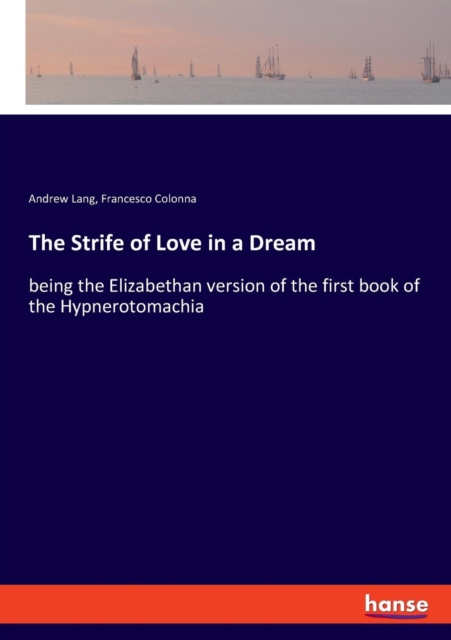 Andrew Lang, Francesco Colonna

The Strife of Love in a Dream

being the Elizabethan version of the first book of the Hypnerotomachia

hanse